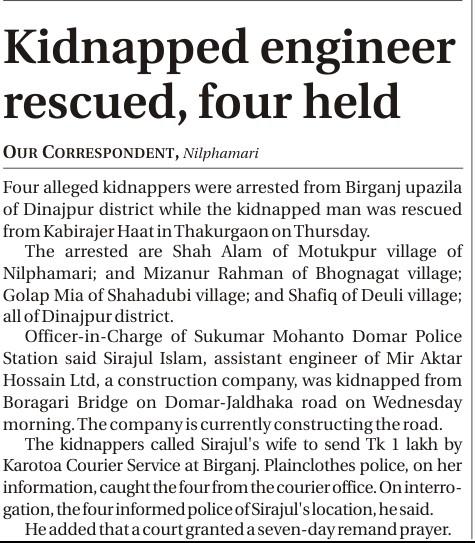 Kidnapped engineer rescued, four held

OUR CORRESPONDENT, Nilphamari

Four alleged kidnappers were arrested from Birganj upazila of Dinajpur district while the kidnapped man was rescued from Kabirajer Haat in Thakurgaon on Thursday.

The arrested are Shah Alam of Motukpur village of Nilphamari; and Mizanur Rahman of Bhognagat village; Golap Mia of Shahadubi village; and Shafiq of Deuli village; all of Dinajpur district.

Officer-in-Charge of Sukumar Mohanto Domar Police Station said Sirajul Islam, assistant engineer of Mir Aktar Hossain Ltd, a construction company, was kidnapped from Boragari Bridge on Domar-Jaldhaka road on Wednesday morning. The company is currently constructing the road.

The kidnappers called Sirajul's wife to send Tk 1 lakh by Karotoa Courier Service at Birganj. Plainclothes police, on her information, caught the four from the courier office. On interrogation, the four informed police of Sirajul's location, he said.

He added that a court granted a seven-day remand prayer.